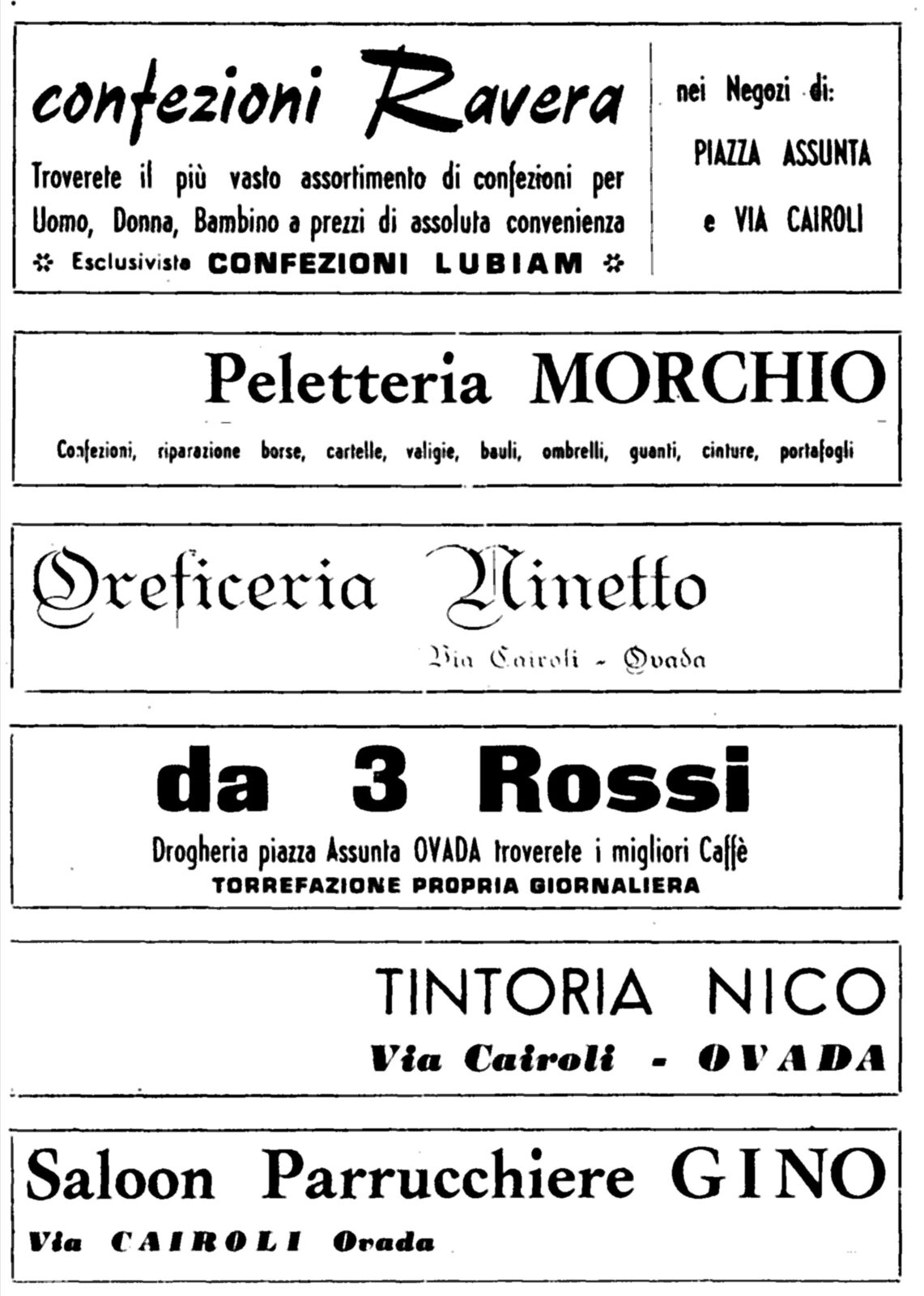 confezioni Ravera

Troverete il più vasto assortimento di confezioni per Uomo, Donna, Bambino a prezzi di assoluta convenienza

✲ Esclusivista CONFEZIONI LUBIAM ✲

nei Negozi di:

PIAZZA ASSUNTA

e VIA CAIROLI

Peletteria MORCHIO

Confezioni, riparazione borse, cartelle, valigie, bauli, ombrelli, guanti, cinture, portafogli

Oreficeria Minetto

Via Cairoli - Ovada

da 3 Rossi

Drogheria piazza Assunta OVADA troverete i migliori Caffè

TORREFAZIONE PROPRIA GIORNALIERA

TINTORIA NICO

Via Cairoli - OVADA

Saloon Parrucchiere GINO

Via CAIROLI Ovada